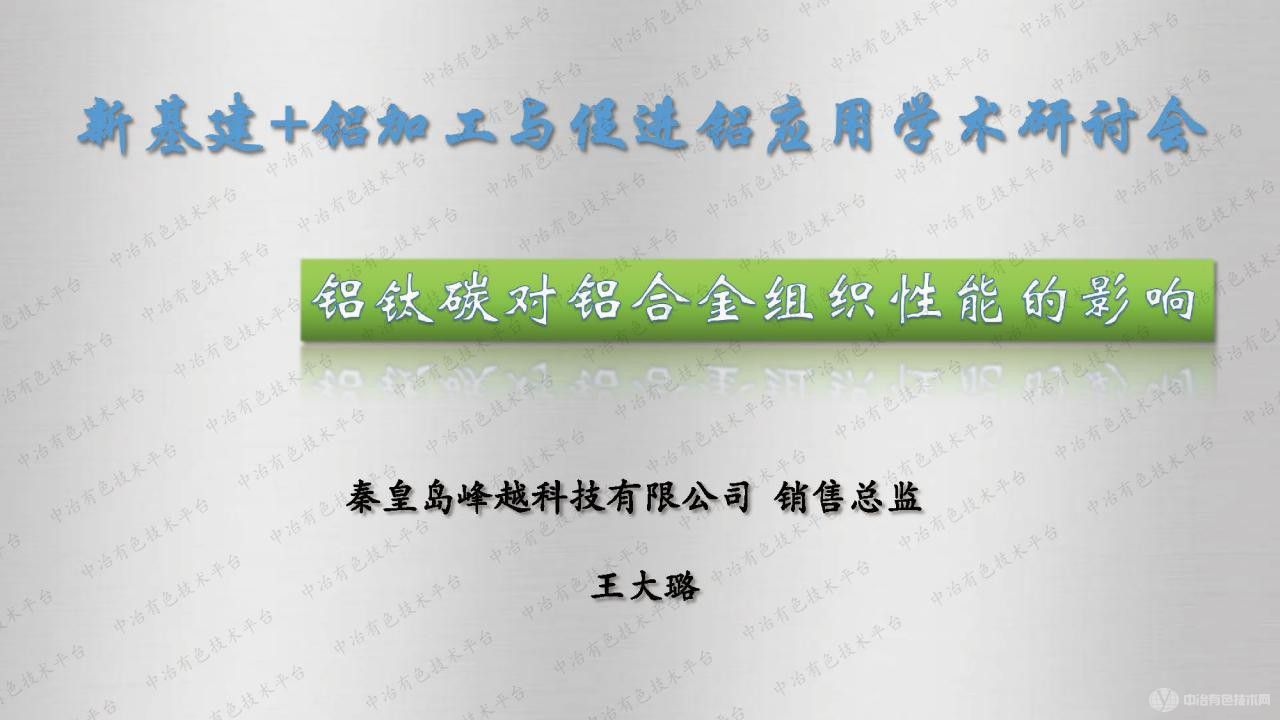 新基建+铝加工与促进铝应用学术研讨会

铝钛碳对铝合金组织性能的影响

秦皇岛峰越科技有限公司 销售总监

王大璐

中冶有色技术平台

中冶有色技术网